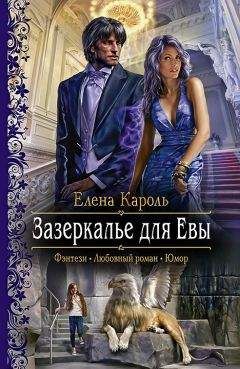 Елена Кароль

Зазеркалье для Евы

Фэнтези • Любовный роман • Юмор